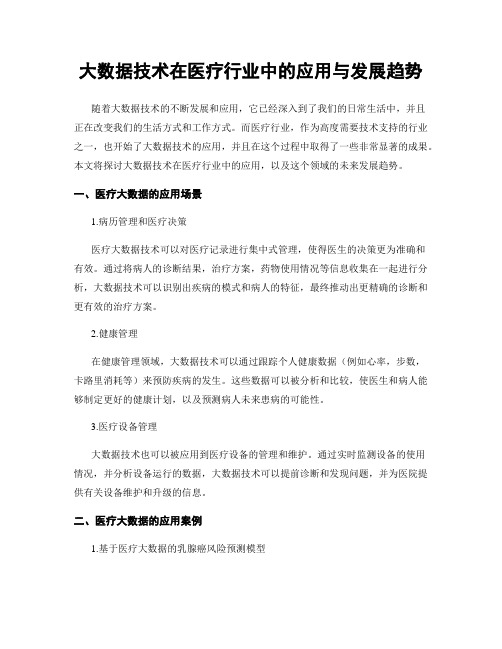 大数据技术在医疗行业中的应用与发展趋势

随着大数据技术的不断发展和应用，它已经深入到了我们的日常生活中，并且正在改变我们的生活方式和工作方式。而医疗行业，作为高度需要技术支持的行业之一，也开始了大数据技术的应用，并且在这个过程中取得了一些非常显著的成果。本文将探讨大数据技术在医疗行业中的应用，以及这个领域的未来发展趋势。

一、医疗大数据的应用场景

1.病历管理和医疗决策

医疗大数据技术可以对医疗记录进行集中式管理，使得医生的决策更为准确和有效。通过将病人的诊断结果，治疗方案，药物使用情况等信息收集在一起进行分析，大数据技术可以识别出疾病的模式和病人的特征，最终推动出更精确的诊断和更有效的治疗方案。

2.健康管理

在健康管理领域，大数据技术可以通过跟踪个人健康数据（例如心率，步数，卡路里消耗等）来预防疾病的发生。这些数据可以被分析和比较，使医生和病人能够制定更好的健康计划，以及预测病人未来患病的可能性。

3.医疗设备管理

大数据技术也可以被应用到医疗设备的管理和维护。通过实时监测设备的使用情况，并分析设备运行的数据，大数据技术可以提前诊断和发现问题，并为医院提供有关设备维护和升级的信息。

二、医疗大数据的应用案例

1.基于医疗大数据的乳腺癌风险预测模型